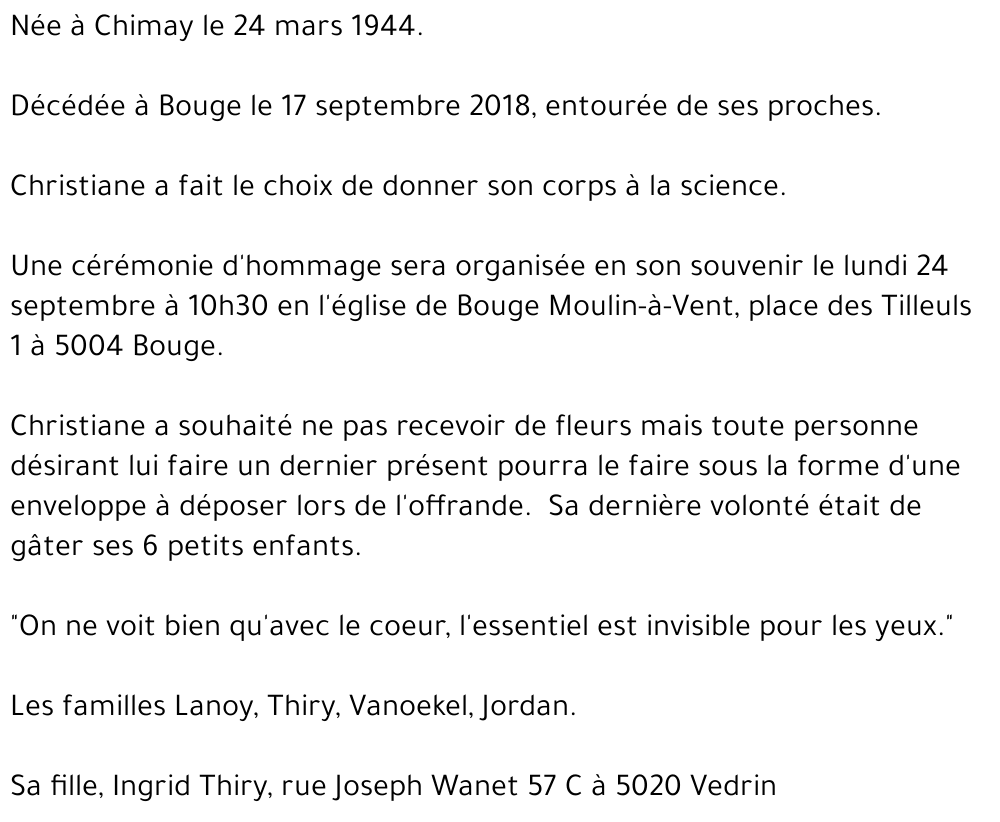 Née à Chimay le 24 mars 1944.

Décédée à Bouge le 17 septembre 2018, entourée de ses proches.

Christiane a fait le choix de donner son corps à la science.

Une cérémonie d'hommage sera organisée en son souvenir le lundi 24 septembre à 10h30 en l'église de Bouge Moulin-à-Vent, place des Tilleuls 1 à 5004 Bouge.

Christiane a souhaité ne pas recevoir de fleurs mais toute personne désirant lui faire un dernier présent pourra le faire sous la forme d'une enveloppe à déposer lors de l'offrande. Sa dernière volonté était de gâter ses 6 petits enfants.

"On ne voit bien qu'avec le coeur, l'essentiel est invisible pour les yeux."

Les familles Lanoy, Thiry, Vanoekel, Jordan.

Sa fille, Ingrid Thiry, rue Joseph Wanet 57 C à 5020 Vedrin